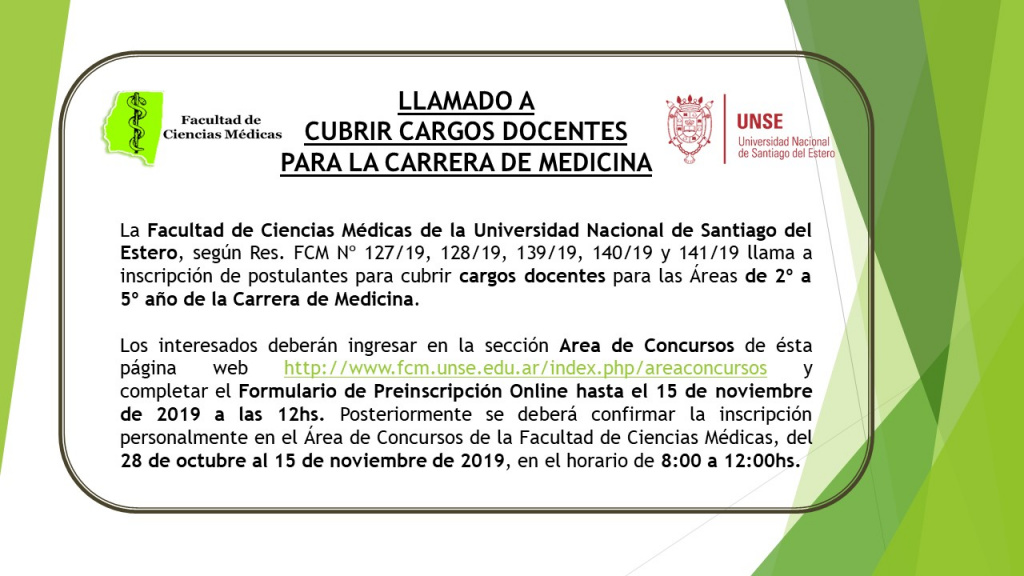 Facultad de Ciencias Médicas

LLAMADO A
CUBRIR CARGOS DOCENTES
PARA LA CARRERA DE MEDICINA

UNSE
Universidad Nacional de Santiago del Estero

La Facultad de Ciencias Médicas de la Universidad Nacional de Santiago del Estero, según Res. FCM Nº 127/19, 128/19, 139/19, 140/19 y 141/19 llama a inscripción de postulantes para cubrir cargos docentes para las Áreas de 2º a 5º año de la Carrera de Medicina.

Los interesados deberán ingresar en la sección Area de Concursos de ésta página web http://www.fcm.unse.edu.ar/index.php/areaconcursos y completar el Formulario de Preinscripción Online hasta el 15 de noviembre de 2019 a las 12hs. Posteriormente se deberá confirmar la inscripción personalmente en el Área de Concursos de la Facultad de Ciencias Médicas, del 28 de octubre al 15 de noviembre de 2019, en el horario de 8:00 a 12:00hs.